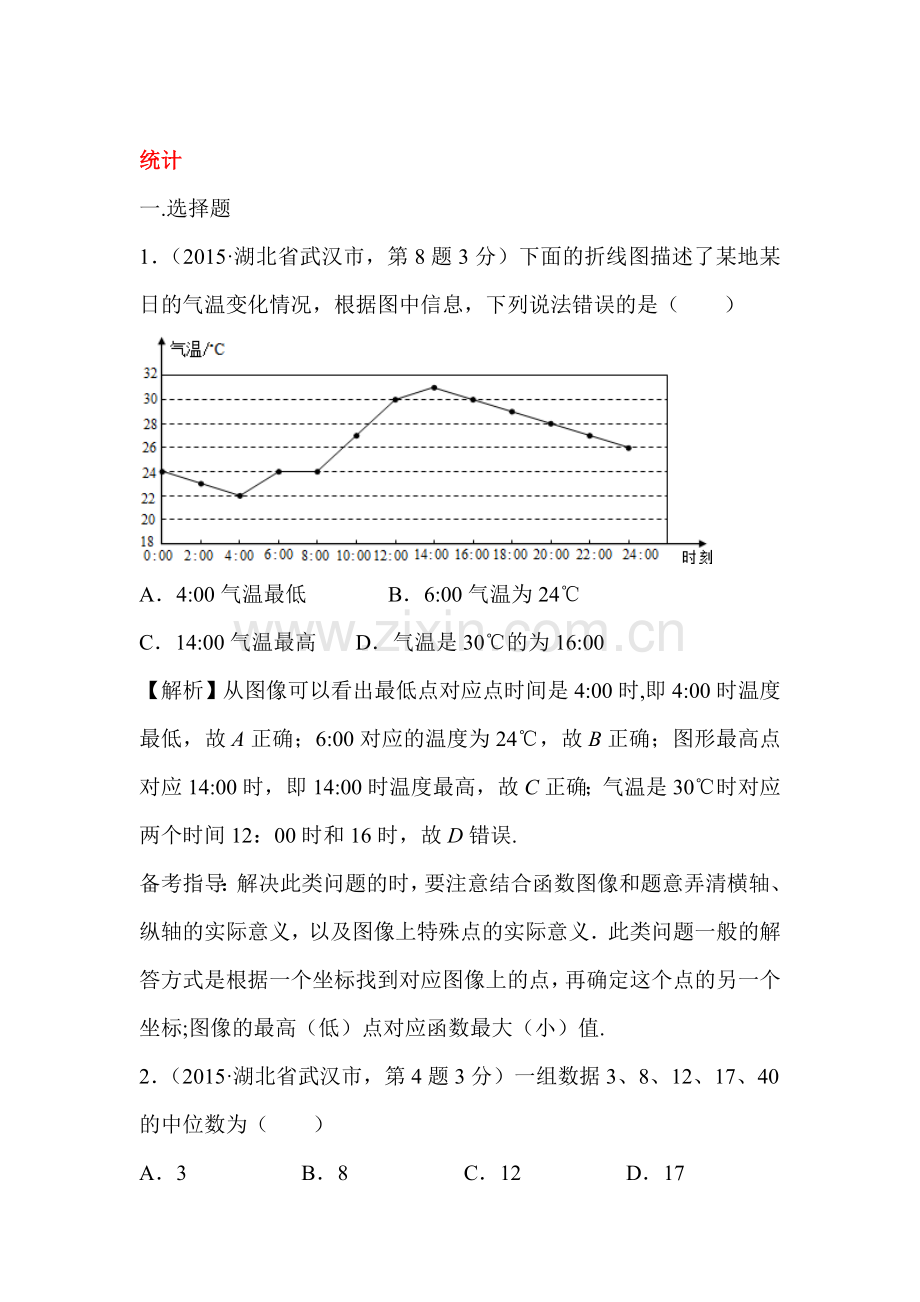 统计

一.选择题

1．（2015·湖北省武汉市，第 8 题 3 分）下面的折线图描述了某地某日的气温变化情况，根据图中信息，下列说法错误的是（　　）

气温/℃

32
30
28
26
24
22
20
18

0:00 2:00 4:00 6:00 8:00 10:00 12:00 14:00 16:00 18:00 20:00 22:00 24:00 时刻

A．4:00 气温最低　　　　B．6:00 气温为 24℃

C．14:00 气温最高　　D．气温是 30℃的为 16:00

www.zixin.com.cn

【解析】从图像可以看出最低点对应点时间是 4:00 时,即 4:00 时温度最低，故 $A$ 正确；6:00 对应的温度为 24℃，故 $B$ 正确；图形最高点对应 14:00 时，即 14:00 时温度最高，故 $C$ 正确；气温是 30℃时对应两个时间 12：00 时和 16 时，故 $D$ 错误.

备考指导：解决此类问题的时，要注意结合函数图像和题意弄清横轴、纵轴的实际意义，以及图像上特殊点的实际意义．此类问题一般的解答方式是根据一个坐标找到对应图像上的点，再确定这个点的另一个坐标;图像的最高（低）点对应函数最大（小）值.

2．（2015·湖北省武汉市，第 4 题 3 分）一组数据 3、8、12、17、40 的中位数为（　　）

A．3　　　　B．8　　　　C．12　　　　D．17